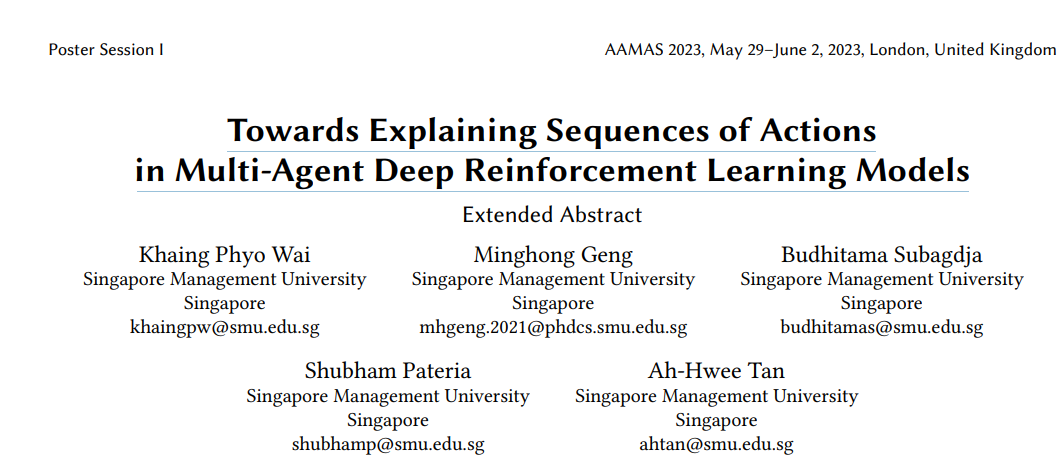 Poster Session I

AAMAS 2023, May 29–June 2, 2023, London, United Kingdom

Towards Explaining Sequences of Actions in Multi-Agent Deep Reinforcement Learning Models

Extended Abstract

Khaing Phyo Wai
Singapore Management University
Singapore
khaingpw@smu.edu.sg

Minghong Geng
Singapore Management University
Singapore
mhgeng.2021@phdcs.smu.edu.sg

Budhitama Subagdja
Singapore Management University
Singapore
budhitamas@smu.edu.sg

Shubham Pateria
Singapore Management University
Singapore
shubhamp@smu.edu.sg

Ah-Hwee Tan
Singapore Management University
Singapore
ahtan@smu.edu.sg